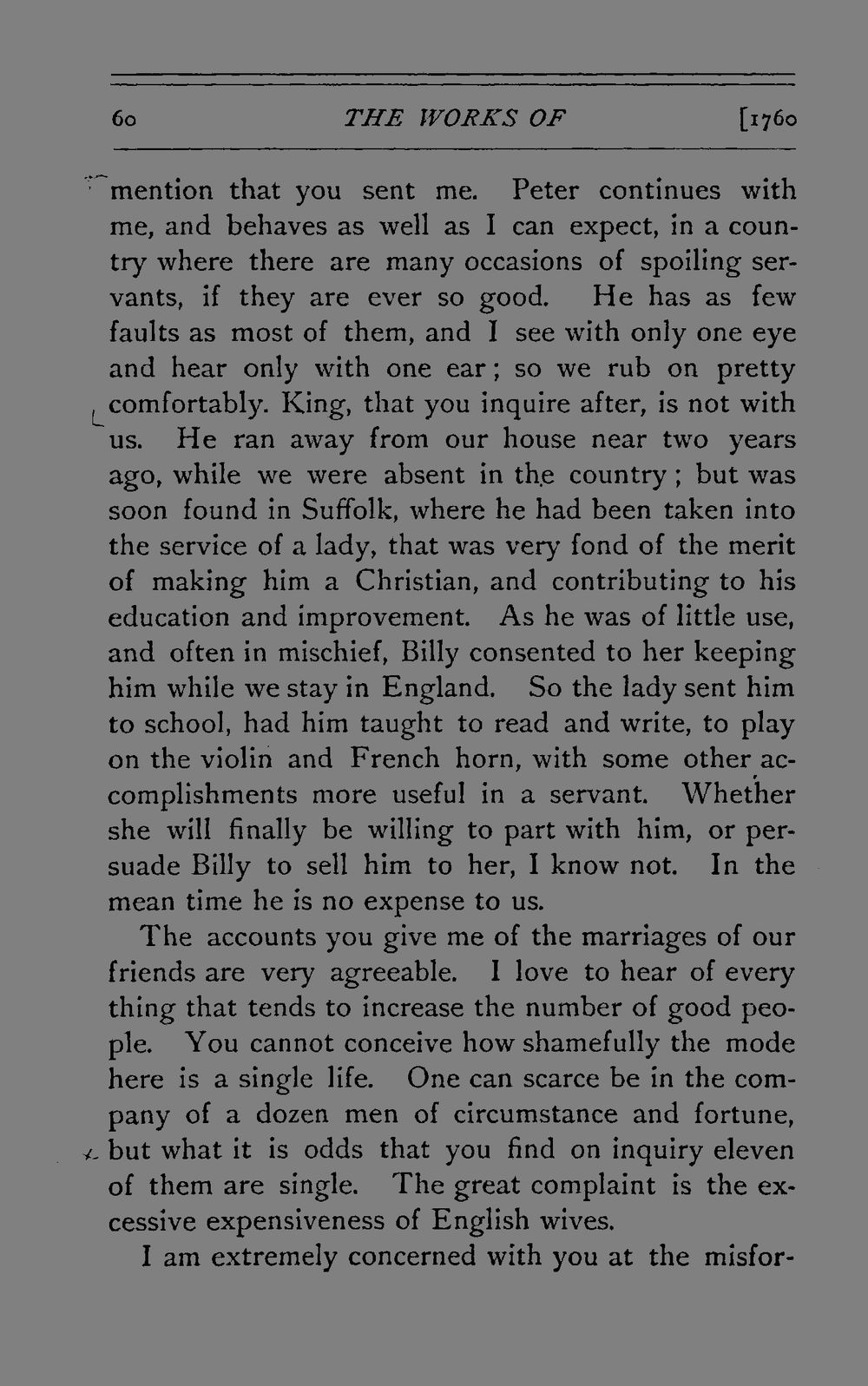 60 THE WORKS OF [1760

mention that you sent me. Peter continues with me, and behaves as well as I can expect, in a country where there are many occasions of spoiling servants, if they are ever so good. He has as few faults as most of them, and I see with only one eye and hear only with one ear; so we rub on pretty comfortably. King, that you inquire after, is not with us. He ran away from our house near two years ago, while we were absent in the country; but was soon found in Suffolk, where he had been taken into the service of a lady, that was very fond of the merit of making him a Christian, and contributing to his education and improvement. As he was of little use, and often in mischief, Billy consented to her keeping him while we stay in England. So the lady sent him to school, had him taught to read and write, to play on the violin and French horn, with some other accomplishments more useful in a servant. Whether she will finally be willing to part with him, or persuade Billy to sell him to her, I know not. In the mean time he is no expense to us.

The accounts you give me of the marriages of our friends are very agreeable. I love to hear of every thing that tends to increase the number of good people. You cannot conceive how shamefully the mode here is a single life. One can scarce be in the company of a dozen men of circumstance and fortune, but what it is odds that you find on inquiry eleven of them are single. The great complaint is the excessive expensiveness of English wives.

I am extremely concerned with you at the misfor-